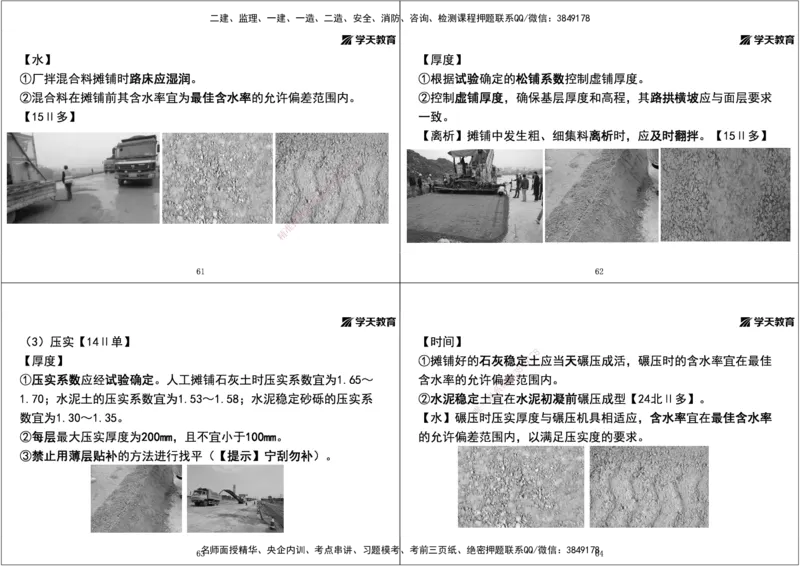 二建、监理、一建、一造、二造、安全、消防、咨询、检测课程押题联系QQ/微信：3849178

学天教育

【水】
①厂拌混合料摊铺时路床应湿润。
②混合料在摊铺前其含水率宜为最佳含水率的允许偏差范围内。
【15Ⅱ多】

61

学天教育

【厚度】
①根据试验确定的松铺系数控制虚铺厚度。
②控制虚铺厚度，确保基层厚度和高程，其路拱横坡应与面层要求一致。
【离析】摊铺中发生粗、细集料离析时，应及时翻拌。【15Ⅱ多】

62

学天教育

（3）压实【14Ⅱ单】
【厚度】
①压实系数应经试验确定。人工摊铺石灰土时压实系数宜为1.65～1.70；水泥土的压实系数宜为1.53～1.58；水泥稳定砂砾的压实系数宜为1.30～1.35。
②每层最大压实厚度为200mm，且不宜小于100mm。
③禁止用薄层贴补的方法进行找平（【提示】宁刮勿补）。

63

学天教育

【时间】
①摊铺好的石灰稳定土应当天碾压成活，碾压时的含水率宜在最佳含水率的允许偏差范围内。
②水泥稳定土宜在水泥初凝前碾压成型【24北Ⅱ多】。
【水】碾压时压实厚度与碾压机具相适应，含水率宜在最佳含水率的允许偏差范围内，以满足压实度的要求。

64

名师面授精华、央企内训、考点串讲、习题模考、考前三页纸、绝密押题联系QQ/微信：3849178